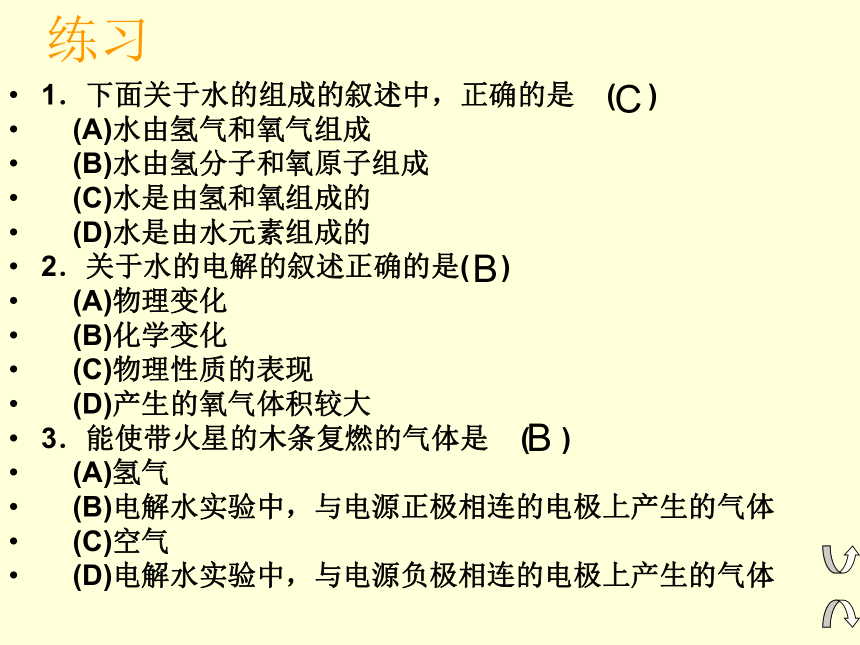 练习

• 1．下面关于水的组成的叙述中，正确的是 (C)
• (A)水由氢气和氧气组成
• (B)水由氢分子和氧原子组成
• (C)水是由氢和氧组成的
• (D)水是由水元素组成的
• 2．关于水的电解的叙述正确的是(B)
• (A)物理变化
• (B)化学变化
• (C)物理性质的表现
• (D)产生的氧气体积较大
• 3．能使带火星的木条复燃的气体是 (B)
• (A)氢气
• (B)电解水实验中，与电源正极相连的电极上产生的气体
• (C)空气
• (D)电解水实验中，与电源负极相连的电极上产生的气体